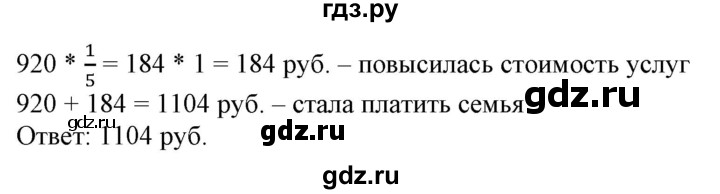 гдз.ру

$920 * \frac{1}{5} = 184 * 1 = 184$ руб. – повысилась стоимость услуг
$920 + 184 = 1104$ руб. – стала платить семья gdz.ru
gdz.ru
Ответ: 1104 руб. gdz.ru

gdz.ru